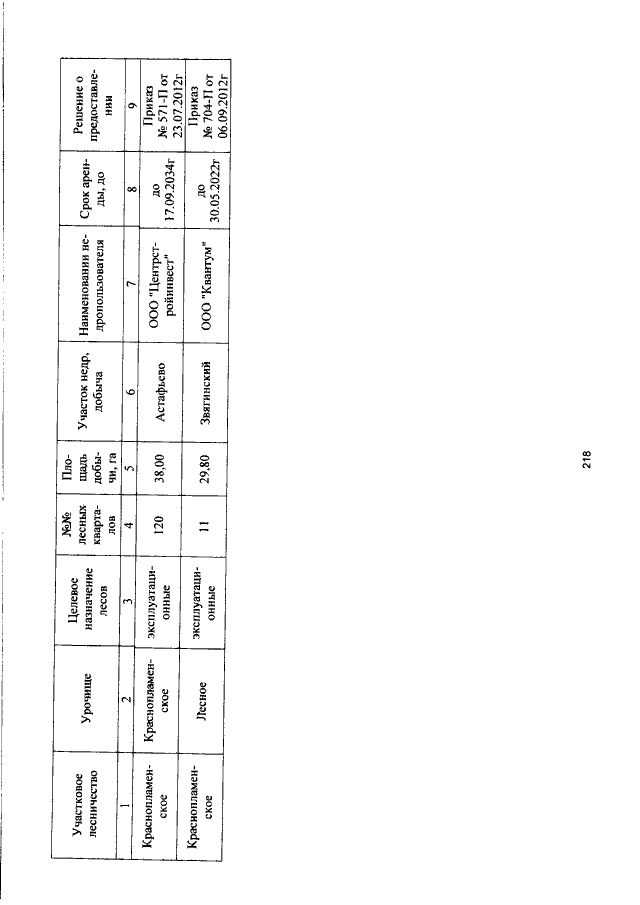 | Участковое лесничество | Урочище | Целевое назначение лесов | №№ лесных кварталов | Площадь добычи, га | Участок недр, добыча | Наименовании недропользователя | Срок аренды, до | Решение о предоставлении |
|---|---|---|---|---|---|---|---|---|
| 1 | 2 | 3 | 4 | 5 | 6 | 7 | 8 | 9 |
| Краснопламенское | Краснопламенское | эксплуатационные | 120 | 38,00 | Астафьево | ООО "Центрстройинвест" | до 17.09.2034г | Приказ № 571-П от 23.07.2012г |
| Краснопламенское | Лесное | эксплуатационные | 11 | 29,80 | Звягинский | ООО "Квантум" | до 30.05.2022г | Приказ № 704-П от 06.09.2012г |

218